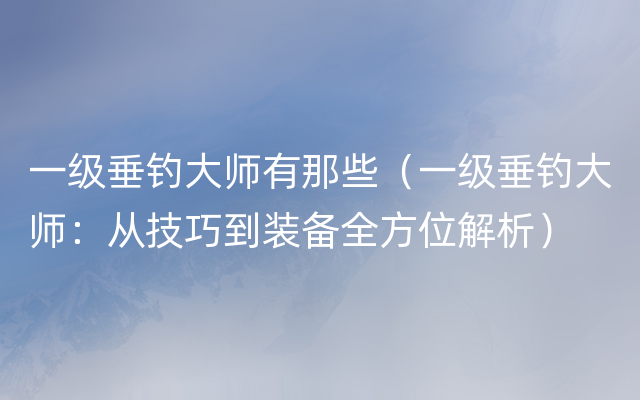 一级垂钓大师有那些（一级垂钓大师：从技巧到装备全方位解析）